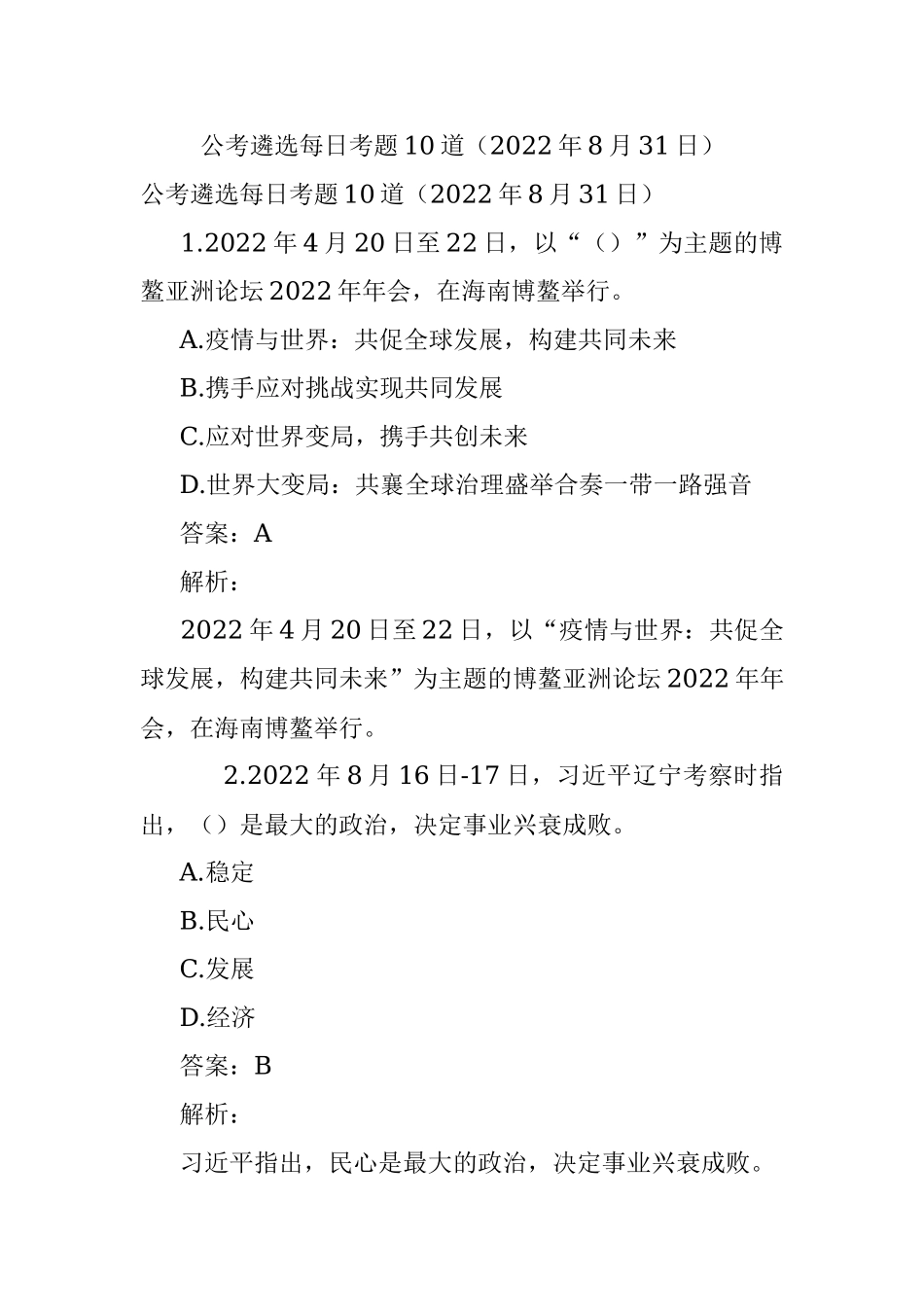 公考遴选每日考题10道（2022年8月31日）

公考遴选每日考题10道（2022年8月31日）

1.2022年4月20日至22日，以“（）”为主题的博鳌亚洲论坛2022年年会，在海南博鳌举行。

A.疫情与世界：共促全球发展，构建共同未来

B.携手应对挑战实现共同发展

C.应对世界变局，携手共创未来

D.世界大变局：共襄全球治理盛举合奏一带一路强音

答案：A

解析：

2022年4月20日至22日，以“疫情与世界：共促全球发展，构建共同未来”为主题的博鳌亚洲论坛2022年年会，在海南博鳌举行。

2.2022年8月16日-17日，习近平辽宁考察时指出，（）是最大的政治，决定事业兴衰成败。

A.稳定

B.民心

C.发展

D.经济

答案：B

解析：

习近平指出，民心是最大的政治，决定事业兴衰成败。